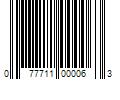 0 77711 00006 3